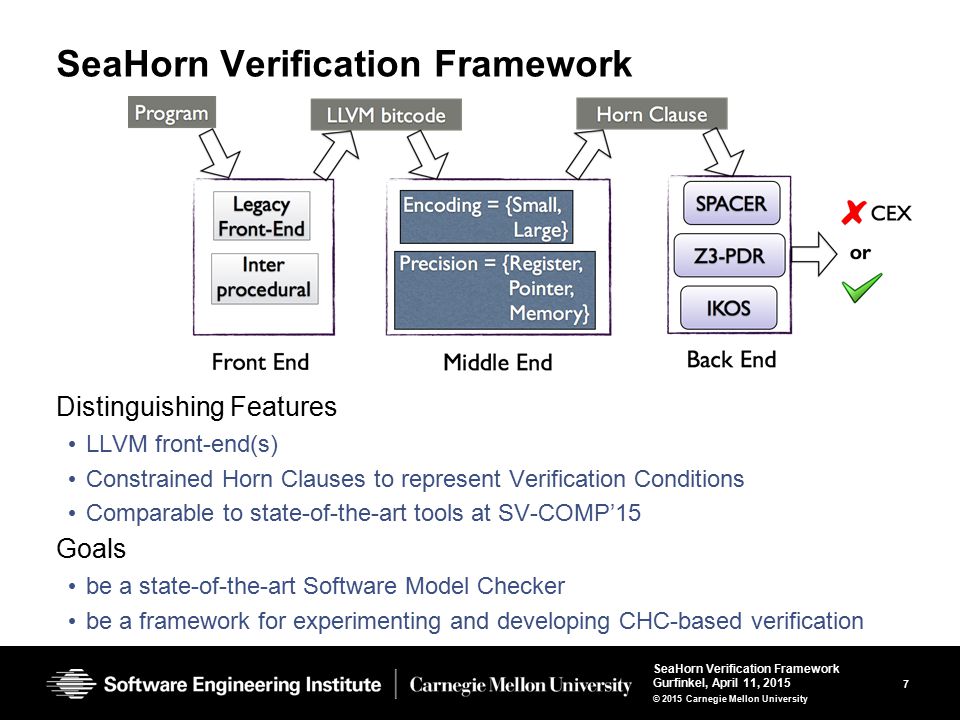 SeaHorn Verification Framework

Program

LLVM bitcode

Horn Clause

Legacy Front-End

Inter procedural

Encoding = {Small, Large}

Precision = {Register, Pointer, Memory}

SPACER

Z3-PDR

IKOS

CEX

or

Front End

Middle End

Back End

Distinguishing Features

• LLVM front-end(s)

• Constrained Horn Clauses to represent Verification Conditions

• Comparable to state-of-the-art tools at SV-COMP'15

Goals

• be a state-of-the-art Software Model Checker

• be a framework for experimenting and developing CHC-based verification

Software Engineering Institute | Carnegie Mellon University

SeaHorn Verification Framework
Gurfinkel, April 11, 2015
© 2015 Carnegie Mellon University

7